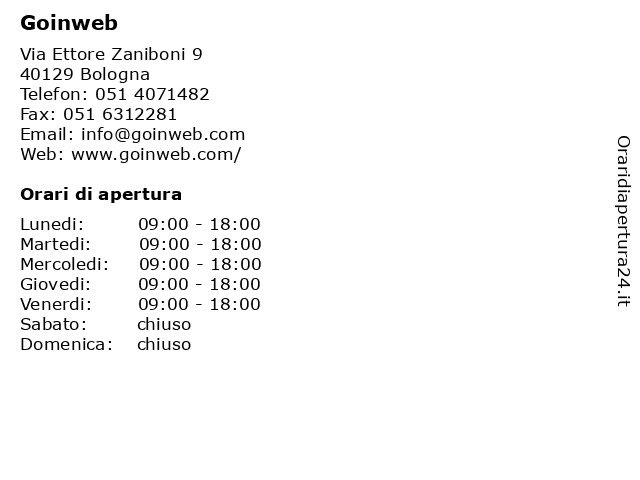 Goinweb

Via Ettore Zaniboni 9
40129 Bologna
Telefon: 051 4071482
Fax: 051 6312281
Email: info@goinweb.com
Web: www.goinweb.com/

Orari di apertura

| | |
|---|---|
| Lunedi: | 09:00 - 18:00 |
| Martedi: | 09:00 - 18:00 |
| Mercoledi: | 09:00 - 18:00 |
| Giovedi: | 09:00 - 18:00 |
| Venerdi: | 09:00 - 18:00 |
| Sabato: | chiuso |
| Domenica: | chiuso |

Oraridiapertura24.it